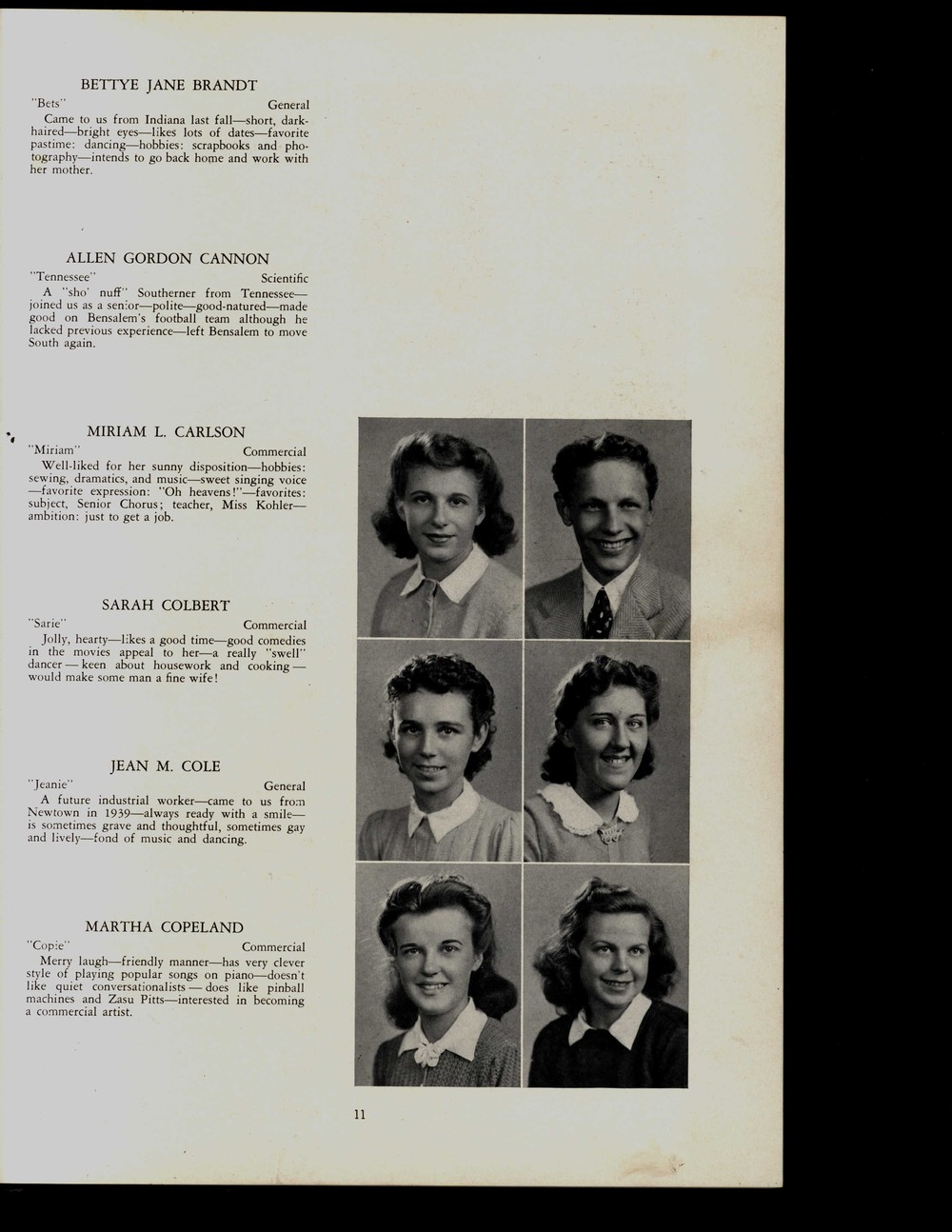 BETTYE JANE BRANDT

"Bets" General

Came to us from Indiana last fall—short, dark-haired—bright eyes—likes lots of dates—favorite pastime: dancing—hobbies: scrapbooks and photography—intends to go back home and work with her mother.

ALLEN GORDON CANNON

"Tennessee" Scientific

A "sho' nuff" Southerner from Tennessee—joined us as a senior—polite—good-natured—made good on Bensalem's football team although he lacked previous experience—left Bensalem to move South again.

MIRIAM L. CARLSON

"Miriam" Commercial

Well-liked for her sunny disposition—hobbies: sewing, dramatics, and music—sweet singing voice—favorite expression: "Oh heavens!"—favorites: subject, Senior Chorus; teacher, Miss Kohler—ambition: just to get a job.

SARAH COLBERT

"Sarie" Commercial

Jolly, hearty—likes a good time—good comedies in the movies appeal to her—a really "swell" dancer — keen about housework and cooking — would make some man a fine wife!

JEAN M. COLE

"Jeanie" General

A future industrial worker—came to us from Newtown in 1939—always ready with a smile—is sometimes grave and thoughtful, sometimes gay and lively—fond of music and dancing.

MARTHA COPELAND

"Copie" Commercial

Merry laugh—friendly manner—has very clever style of playing popular songs on piano—doesn't like quiet conversationalists — does like pinball machines and Zasu Pitts—interested in becoming a commercial artist.

11